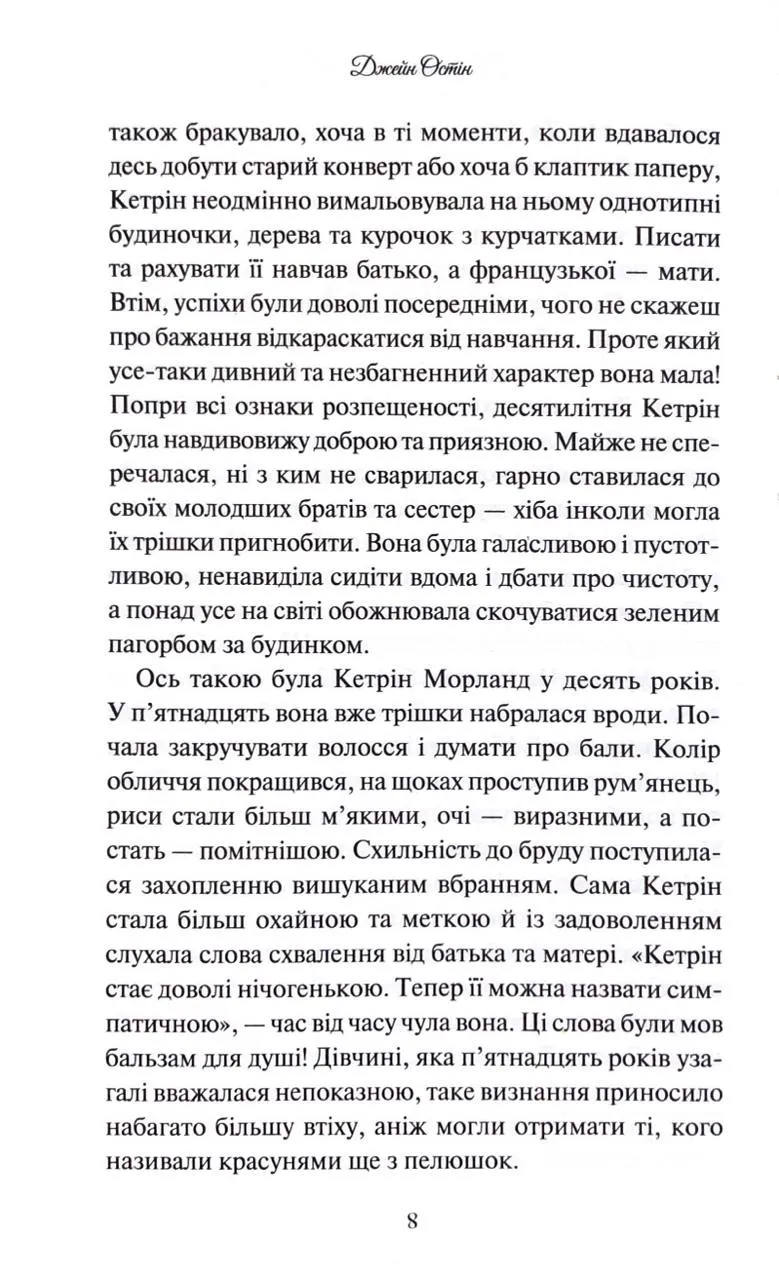 Джейн Остін

також бракувало, хоча в ті моменти, коли вдавалося десь добути старий конверт або хоча б клаптик паперу, Кетрін неодмінно вимальовувала на ньому однотипні будиночки, дерева та курочок з курчатками. Писати та рахувати її навчав батько, а французької — мати. Втім, успіхи були доволі посередніми, чого не скажеш про бажання відкараскатися від навчання. Проте який усе-таки дивний та незбагненний характер вона мала! Попри всі ознаки розпещеності, десятилітня Кетрін була навдивовижу доброю та приязною. Майже не сперечалася, ні з ким не сварилася, гарно ставилася до своїх молодших братів та сестер — хіба інколи могла їх трішки пригнобити. Вона була галасливою і пустотливою, ненавиділа сидіти вдома і дбати про чистоту, а понад усе на світі обожнювала скочуватися зеленим пагорбом за будинком.

Ось такою була Кетрін Морланд у десять років. У п'ятнадцять вона вже трішки набралася вроди. Почала закручувати волосся і думати про бали. Колір обличчя покращився, на щоках проступив рум'янець, риси стали більш м'якими, очі — виразними, а постать — помітнішою. Схильність до бруду поступилася захопленню вишуканим вбранням. Сама Кетрін стала більш охайною та меткою й із задоволенням слухала слова схвалення від батька та матері. «Кетрін стає доволі нічогенькою. Тепер її можна назвати симпатичною», — час від часу чула вона. Ці слова були мов бальзам для душі! Дівчині, яка п'ятнадцять років узагалі вважалася непоказною, таке визнання приносило набагато більшу втіху, аніж могли отримати ті, кого називали красунями ще з пелюшок.

8